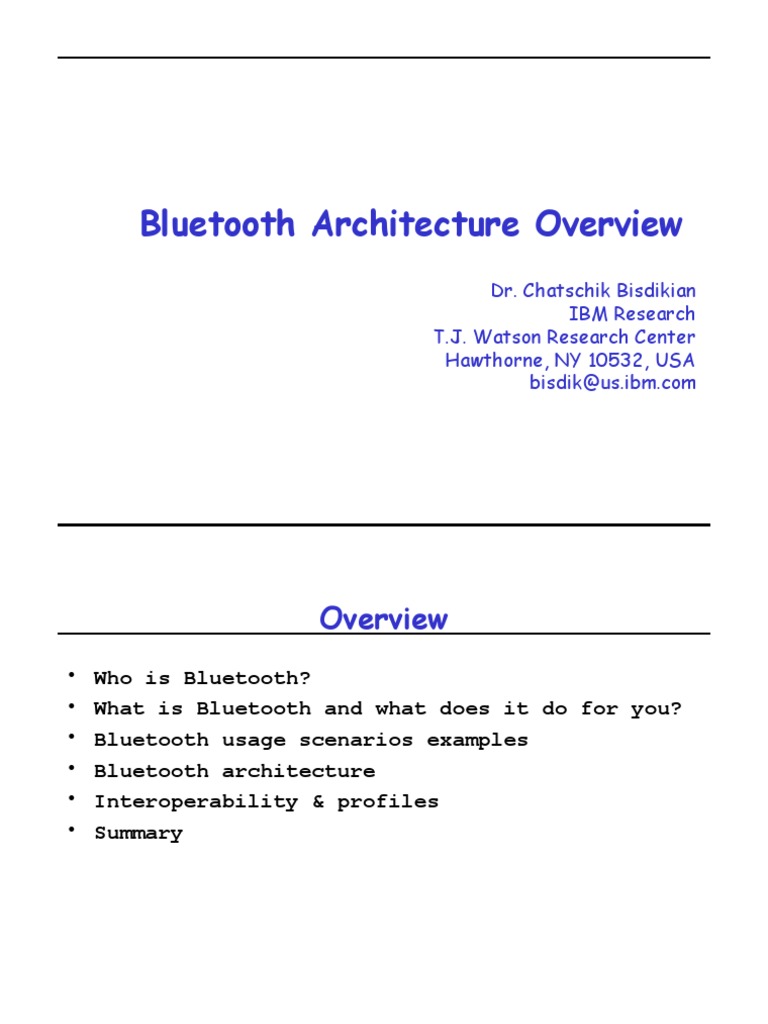 Bluetooth Architecture Overview

Dr. Chatschik Bisdikian
IBM Research
T.J. Watson Research Center
Hawthorne, NY 10532, USA
bisdik@us.ibm.com

Overview

• Who is Bluetooth?
• What is Bluetooth and what does it do for you?
• Bluetooth usage scenarios examples
• Bluetooth architecture
• Interoperability & profiles
• Summary